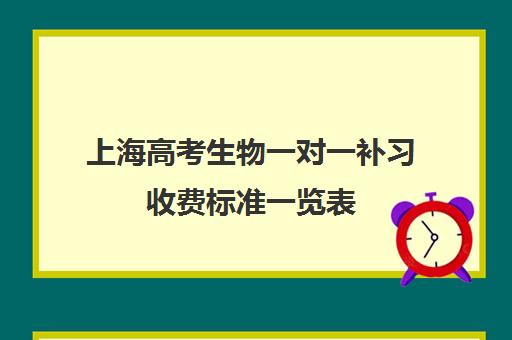 上海高考生物一对一补习收费标准一览表